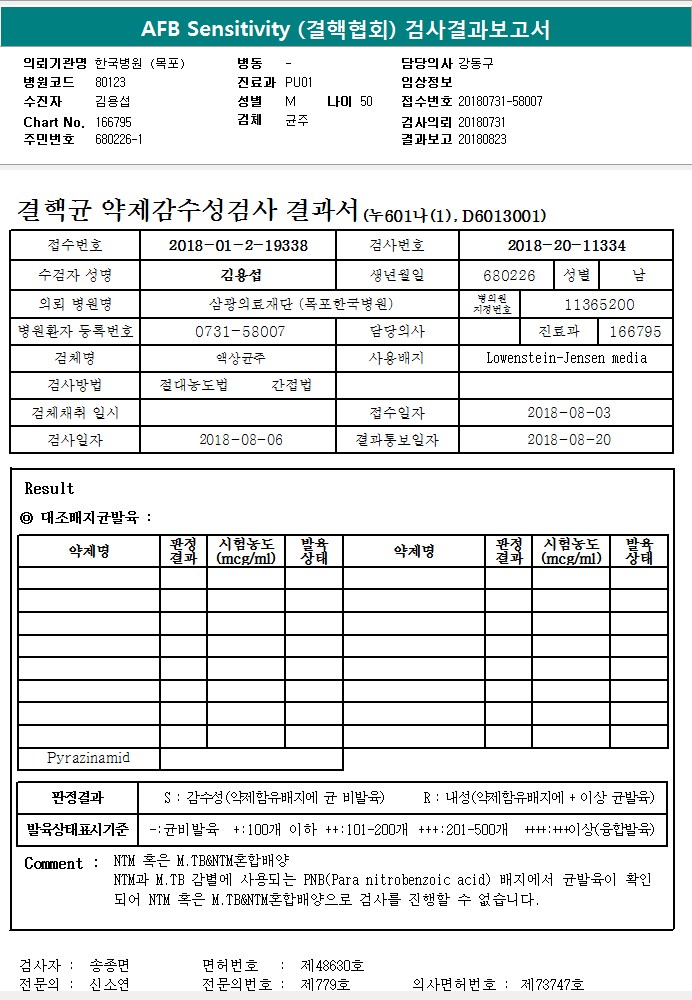 AFB Sensitivity (결핵협회) 검사결과보고서

의뢰기관명 한국병원 (목포)
병원코드 80123
수진자 김용섭
Chart No. 166795
주민번호 680226-1

병동 -
진료과 PU01
성별 M 나이 50
검체 균주

담당의사 강동구
임상정보
접수번호 20180731-58007
검사의뢰 20180731
결과보고 20180823

결핵균 약제감수성검사 결과서 (누601나(1), D6013001)

| 접수번호 | 2018-01-2-19338 | 검사번호 | 2018-20-11334 | | |
|---|---|---|---|---|---|
| 수검자 성명 | 김용섭 | 생년월일 | 680226 | 성별 | 남 |
| 의뢰 병원명 | 삼광의료재단 (목포한국병원) | 병의원 지정번호 | 11365200 | | |
| 병원환자 등록번호 | 0731-58007 | 담당의사 | | 진료과 | 166795 |
| 검체명 | 액상균주 | 사용배지 | Lowenstein-Jensen media | | |
| 검사방법 | 절대농도법 간접법 | | | | |
| 검체채취 일시 | | 접수일자 | 2018-08-03 | | |
| 검사일자 | 2018-08-06 | 결과통보일자 | 2018-08-20 | | |

Result
◎ 대조배지균발육 :

| 약제명 | 판정결과 | 시험농도 (mcg/ml) | 발육상태 | 약제명 | 판정결과 | 시험농도 (mcg/ml) | 발육상태 |
|---|---|---|---|---|---|---|---|
| | | | | | | | |
| | | | | | | | |
| | | | | | | | |
| | | | | | | | |
| | | | | | | | |
| | | | | | | | |
| | | | | | | | |
| | | | | | | | |
| Pyrazinamid | | | | | | | |

| 판정결과 | S : 감수성(약제함유배지에 균 비발육) R : 내성(약제함유배지에 + 이상 균발육) |
|---|---|
| 발육상태표시기준 | -:균비발육 +:100개 이하 ++:101-200개 +++:201-500개 ++++:+++이상(융합발육) |

Comment : NTM 혹은 M.TB&NTM혼합배양
NTM과 M.TB 감별에 사용되는 PNB(Para nitrobenzoic acid) 배지에서 균발육이 확인되어 NTM 혹은 M.TB&NTM혼합배양으로 검사를 진행할 수 없습니다.

검사자 : 송종면 면허번호 : 제48630호
전문의 : 신소연 전문의번호 : 제779호 의사면허번호 : 제73747호